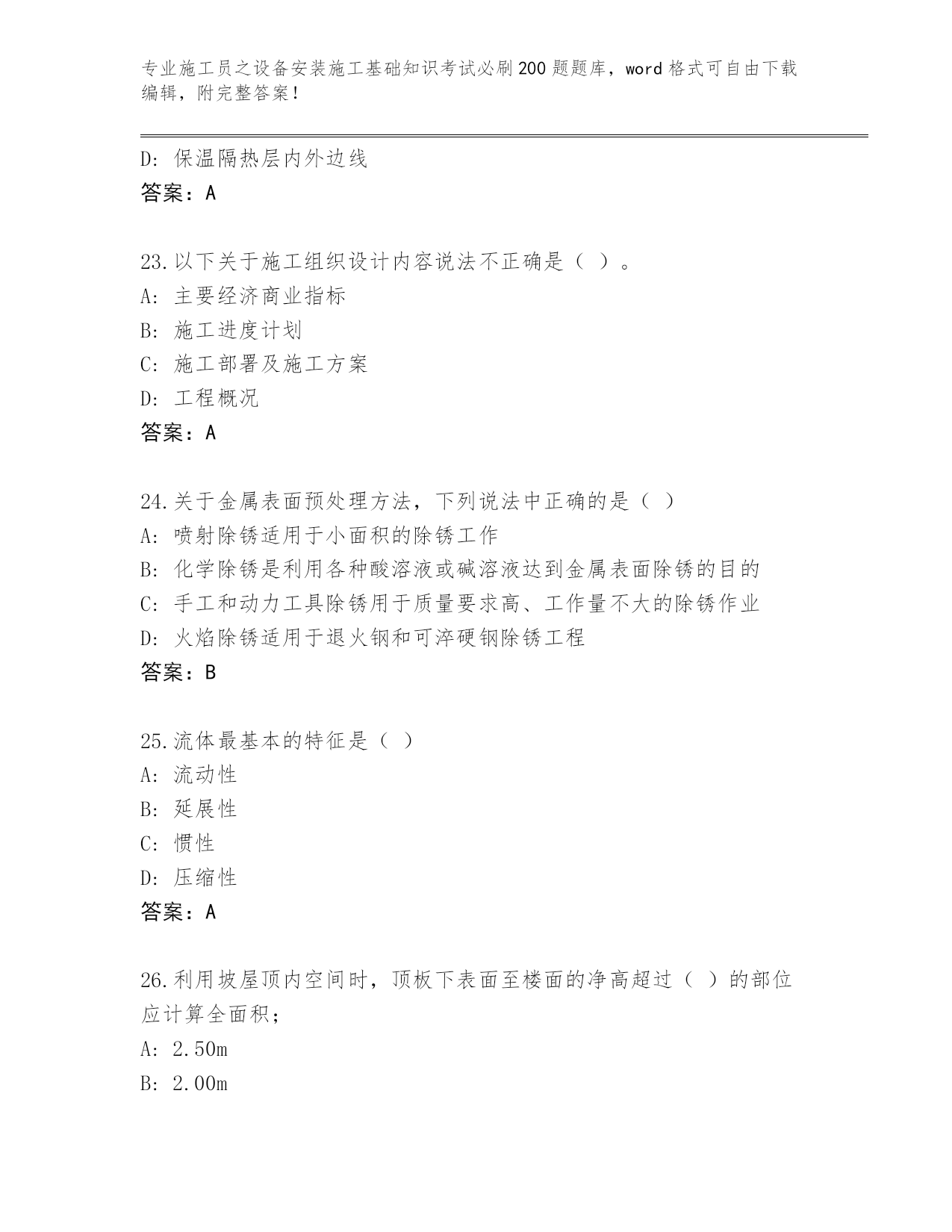 专业施工员之设备安装施工基础知识考试必刷200题题库，word格式可自由下载编辑，附完整答案！

D: 保温隔热层内外边线
答案：A

23.以下关于施工组织设计内容说法不正确是（ ）。
A: 主要经济商业指标
B: 施工进度计划
C: 施工部署及施工方案
D: 工程概况
答案：A

24.关于金属表面预处理方法，下列说法中正确的是（ ）
A: 喷射除锈适用于小面积的除锈工作
B: 化学除锈是利用各种酸溶液或碱溶液达到金属表面除锈的目的
C: 手工和动力工具除锈用于质量要求高、工作量不大的除锈作业
D: 火焰除锈适用于退火钢和可淬硬钢除锈工程
答案：B

25.流体最基本的特征是（ ）
A: 流动性
B: 延展性
C: 惯性
D: 压缩性
答案：A

26.利用坡屋顶内空间时，顶板下表面至楼面的净高超过（ ）的部位应计算全面积；
A: 2.50m
B: 2.00m